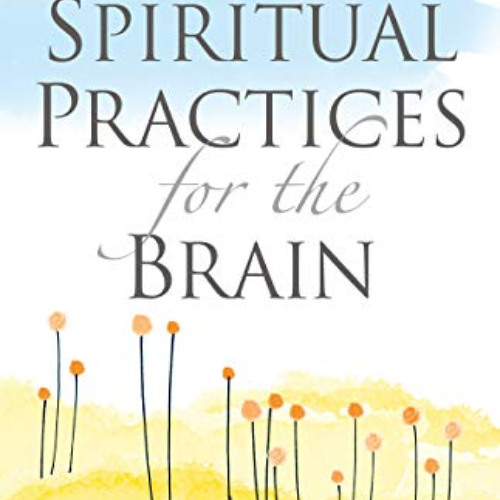 SPIRITUAL PRACTICES for the BRAIN